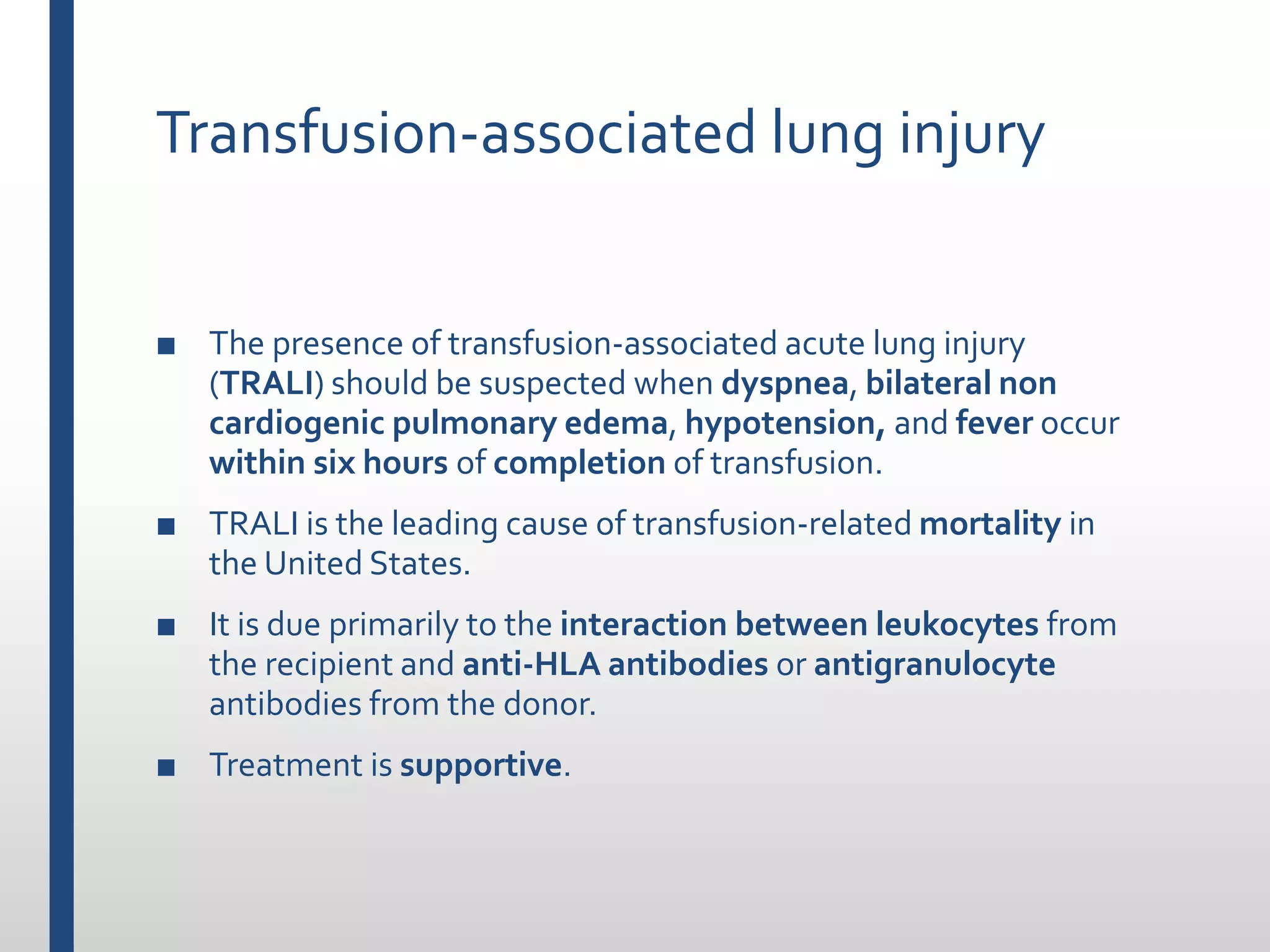 Transfusion-associated lung injury

■ The presence of transfusion-associated acute lung injury (TRALI) should be suspected when dyspnea, bilateral non cardiogenic pulmonary edema, hypotension, and fever occur within six hours of completion of transfusion.

■ TRALI is the leading cause of transfusion-related mortality in the United States.

■ It is due primarily to the interaction between leukocytes from the recipient and anti-HLA antibodies or antigranulocyte antibodies from the donor.

■ Treatment is supportive.